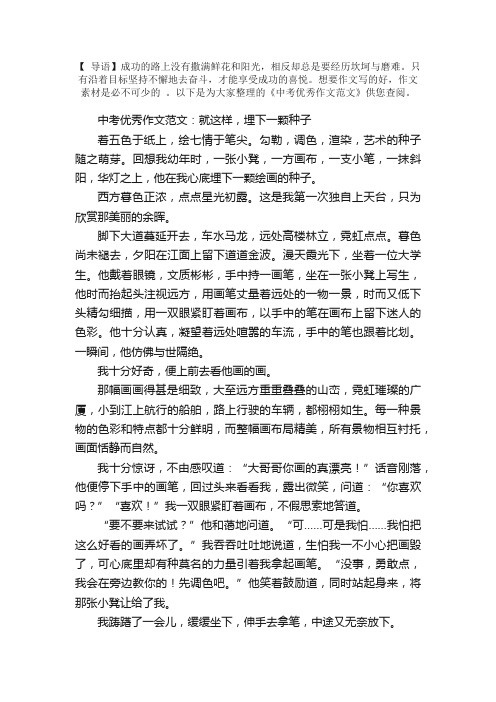 【 导语】成功的路上没有撒满鲜花和阳光，相反却总是要经历坎坷与磨难。只有沿着目标坚持不懈地去奋斗，才能享受成功的喜悦。想要作文写的好，作文素材是必不可少的 。以下是为大家整理的《中考优秀作文范文》供您查阅。

中考优秀作文范文：就这样，埋下一颗种子

着五色于纸上，绘七情于笔尖。勾勒，调色，渲染，艺术的种子随之萌芽。回想我幼年时，一张小凳，一方画布，一支小笔，一抹斜阳，华灯之上，他在我心底埋下一颗绘画的种子。

西方暮色正浓，点点星光初露。这是我第一次独自上天台，只为欣赏那美丽的余晖。

脚下大道蔓延开去，车水马龙，远处高楼林立，霓虹点点。暮色尚未褪去，夕阳在江面上留下道道金波。漫天霞光下，坐着一位大学生。他戴着眼镜，文质彬彬，手中持一画笔，坐在一张小凳上写生，他时而抬起头注视远方，用画笔丈量着远处的一物一景，时而又低下头精勾细描，用一双眼紧盯着画布，以手中的笔在画布上留下迷人的色彩。他十分认真，凝望着远处喧嚣的车流，手中的笔也跟着比划。一瞬间，他仿佛与世隔绝。

我十分好奇，便上前去看他画的画。

那幅画画得甚是细致，大至远方重重叠叠的山峦，霓虹璀璨的广厦，小到江上航行的船舶，路上行驶的车辆，都栩栩如生。每一种景物的色彩和特点都十分鲜明，而整幅画布局精美，所有景物相互衬托，画面恬静而自然。

我十分惊讶，不由感叹道：“大哥哥你画的真漂亮！”话音刚落，他便停下手中的画笔，回过头来看看我，露出微笑，问道：“你喜欢吗？”“喜欢！”我一双眼紧盯着画布，不假思索地答道。

“要不要来试试？”他和蔼地问道。“可……可是我怕……我怕把这么好看的画弄坏了。”我吞吞吐吐地说道，生怕我一不小心把画毁了，可心底里却有种莫名的力量引着我拿起画笔。“没事，勇敢点，我会在旁边教你的！先调色吧。”他笑着鼓励道，同时站起身来，将那张小凳让给了我。

我踌躇了一会儿，缓缓坐下，伸手去拿笔，中途又无奈放下。